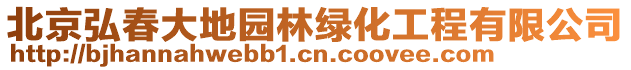 北京弘春大地园林绿化工程有限公司
http://bjhannahwebb1.cn.coovee.com